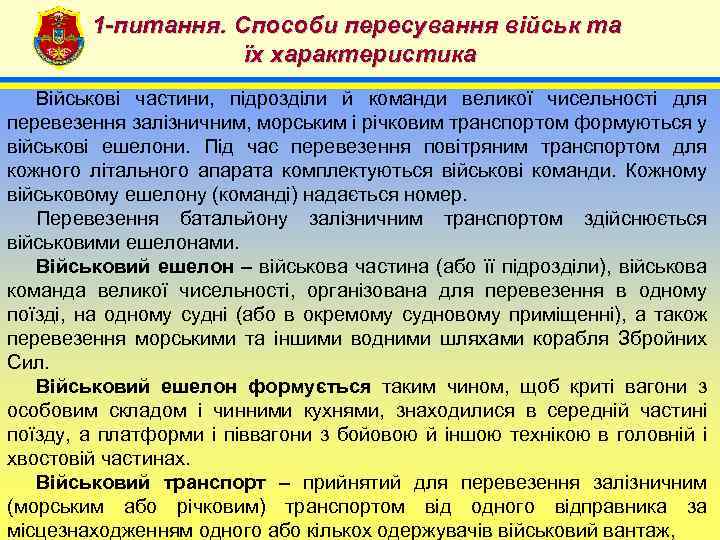 1-питання. Способи пересування військ та їх характеристика

Військові частини, підрозділи й команди великої чисельності для перевезення залізничним, морським і річковим транспортом формуються у військові ешелони. Під час перевезення повітряним транспортом для кожного літального апарата комплектуються військові команди. Кожному військовому ешелону (команді) надається номер.

Перевезення батальйону залізничним транспортом здійснюється військовими ешелонами.

Військовий ешелон – військова частина (або її підрозділи), військова команда великої чисельності, організована для перевезення в одному поїзді, на одному судні (або в окремому судновому приміщенні), а також перевезення морськими та іншими водними шляхами корабля Збройних Сил.

Військовий ешелон формується таким чином, щоб криті вагони з особовим складом і чинними кухнями, знаходилися в середній частині поїзду, а платформи і піввагони з бойовою й іншою технікою в головній і хвостовій частинах.

Військовий транспорт – прийнятий для перевезення залізничним (морським або річковим) транспортом від одного відправника за місцезнаходженням одного або кількох одержувачів військовий вантаж,